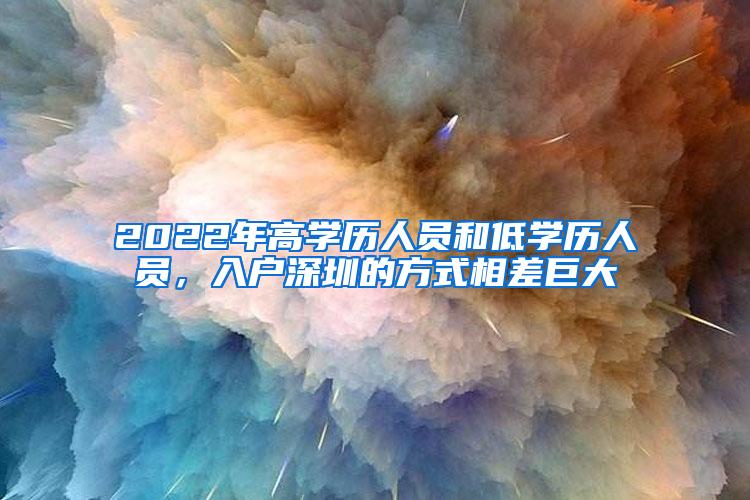 2022年高学历人员和低学历人员，入户深圳的方式相差巨大